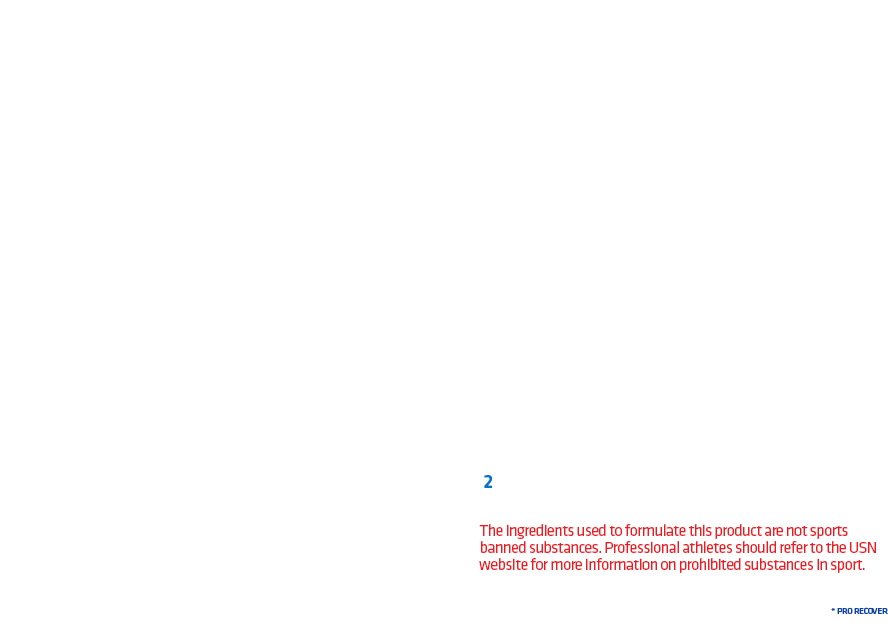 2

The ingredients used to formulate this product are not sports banned substances. Professional athletes should refer to the USN website for more information on prohibited substances in sport.

* PRO RECOVER